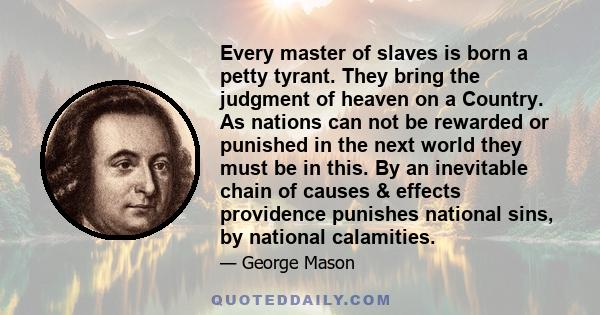 Every master of slaves is born a petty tyrant. They bring the judgment of heaven on a Country. As nations can not be rewarded or punished in the next world they must be in this. By an inevitable chain of causes & effects providence punishes national sins, by national calamities.

— George Mason

QUOTEDDAILY.COM